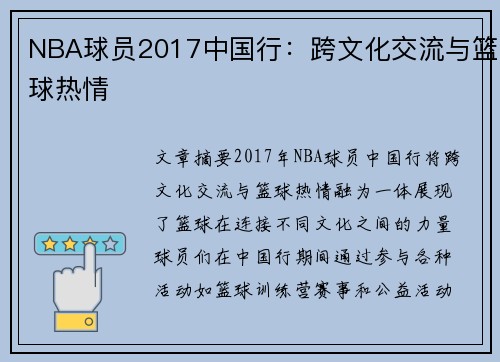 NBA球员2017中国行：跨文化交流与篮球热情

文章摘要2017年NBA球员中国行将跨文化交流与篮球热情融为一体展现了篮球在连接不同文化之间的力量球员们在中国行期间通过参与各种活动如篮球训练营赛事和公益活动